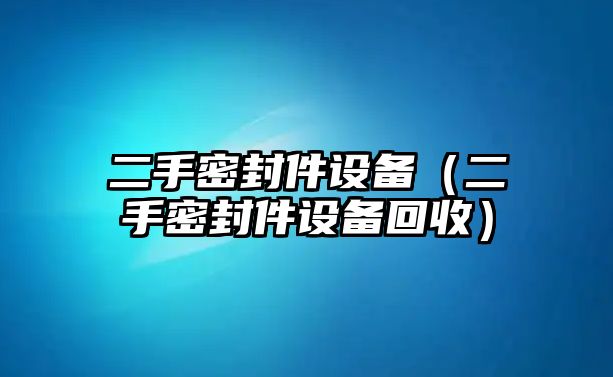 二手密封件设备（二手密封件设备回收）